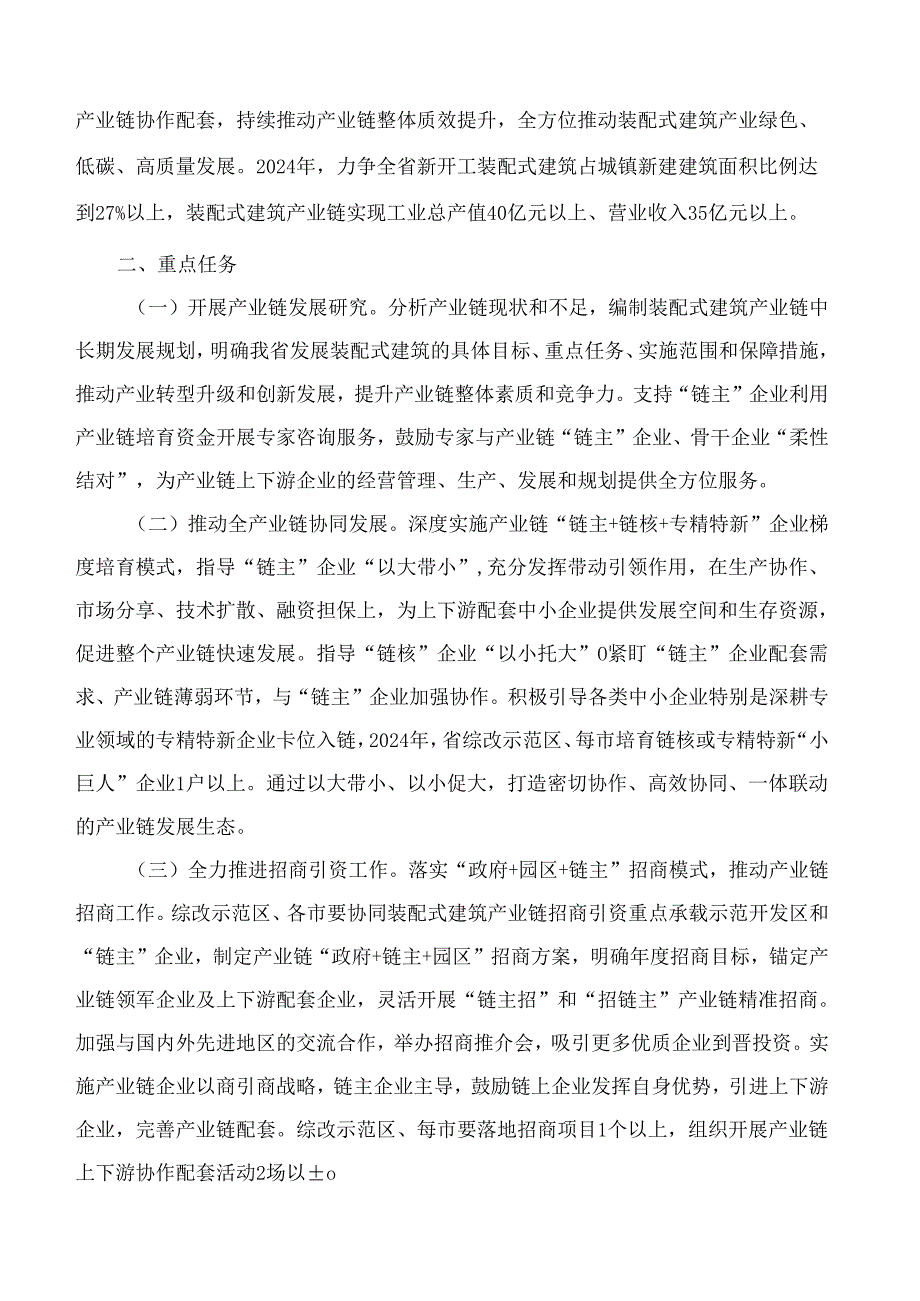 产业链协作配套，持续推动产业链整体质效提升，全方位推动装配式建筑产业绿色、低碳、高质量发展。2024年，力争全省新开工装配式建筑占城镇新建建筑面积比例达到27%以上，装配式建筑产业链实现工业总产值40亿元以上、营业收入35亿元以上。

二、重点任务

（一）开展产业链发展研究。分析产业链现状和不足，编制装配式建筑产业链中长期发展规划，明确我省发展装配式建筑的具体目标、重点任务、实施范围和保障措施，推动产业转型升级和创新发展，提升产业链整体素质和竞争力。支持“链主”企业利用产业链培育资金开展专家咨询服务，鼓励专家与产业链“链主”企业、骨干企业“柔性结对”，为产业链上下游企业的经营管理、生产、发展和规划提供全方位服务。

（二）推动全产业链协同发展。深度实施产业链“链主+链核+专精特新”企业梯度培育模式，指导“链主”企业“以大带小”，充分发挥带动引领作用，在生产协作、市场分享、技术扩散、融资担保上，为上下游配套中小企业提供发展空间和生存资源，促进整个产业链快速发展。指导“链核”企业“以小托大”0紧盯“链主”企业配套需求、产业链薄弱环节，与“链主”企业加强协作。积极引导各类中小企业特别是深耕专业领域的专精特新企业卡位入链，2024年，省综改示范区、每市培育链核或专精特新“小巨人”企业1户以上。通过以大带小、以小促大，打造密切协作、高效协同、一体联动的产业链发展生态。

（三）全力推进招商引资工作。落实“政府+园区+链主”招商模式，推动产业链招商工作。综改示范区、各市要协同装配式建筑产业链招商引资重点承载示范开发区和“链主”企业，制定产业链“政府+链主+园区”招商方案，明确年度招商目标，锚定产业链领军企业及上下游配套企业，灵活开展“链主招”和“招链主”产业链精准招商。加强与国内外先进地区的交流合作，举办招商推介会，吸引更多优质企业到晋投资。实施产业链企业以商引商战略，链主企业主导，鼓励链上企业发挥自身优势，引进上下游企业，完善产业链配套。综改示范区、每市要落地招商项目1个以上，组织开展产业链上下游协作配套活动2场以±o